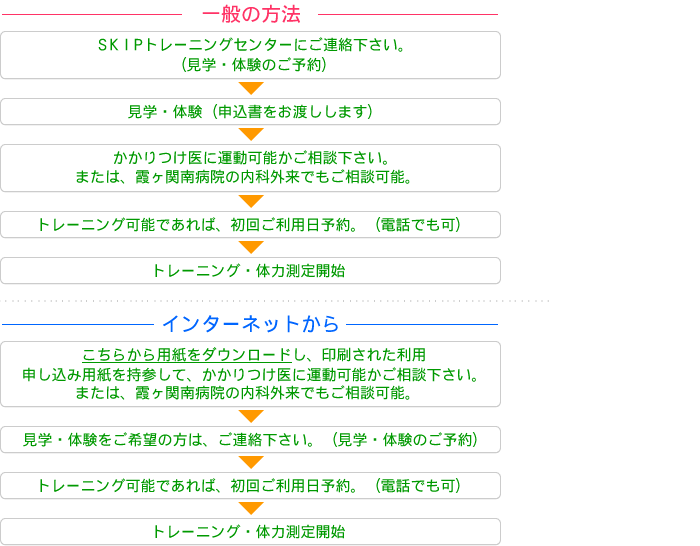 一般の方法

ＳＫＩＰトレーニングセンターにご連絡下さい。
（見学・体験のご予約）

見学・体験（申込書をお渡しします）

かかりつけ医に運動可能かご相談下さい。
または、霞ヶ関南病院の内科外来でもご相談可能。

トレーニング可能であれば、初回ご利用日予約。（電話でも可）

トレーニング・体力測定開始

インターネットから

こちらから用紙をダウンロードし、印刷された利用申し込み用紙を持参して、かかりつけ医に運動可能かご相談下さい。
または、霞ヶ関南病院の内科外来でもご相談可能。

見学・体験をご希望の方は、ご連絡下さい。（見学・体験のご予約）

トレーニング可能であれば、初回ご利用日予約。（電話でも可）

トレーニング・体力測定開始